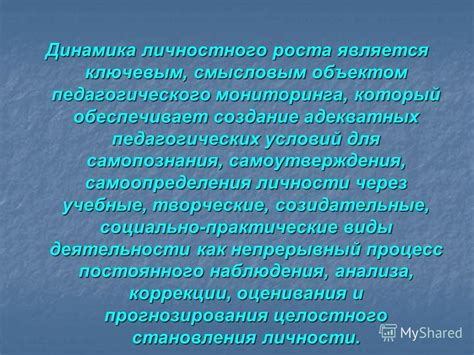 Динамика личностного роста является ключевым, смысловым объектом педагогического мониторинга, который обеспечивает создание адекватных педагогических условий для самопознания, самоутверждения, самоопределения личности через учебные, творческие, созидательные, социально-практические виды деятельности как непрерывный процесс постоянного наблюдения, анализа, коррекции, оценивания и прогнозирования целостного становления личности.

MyShared